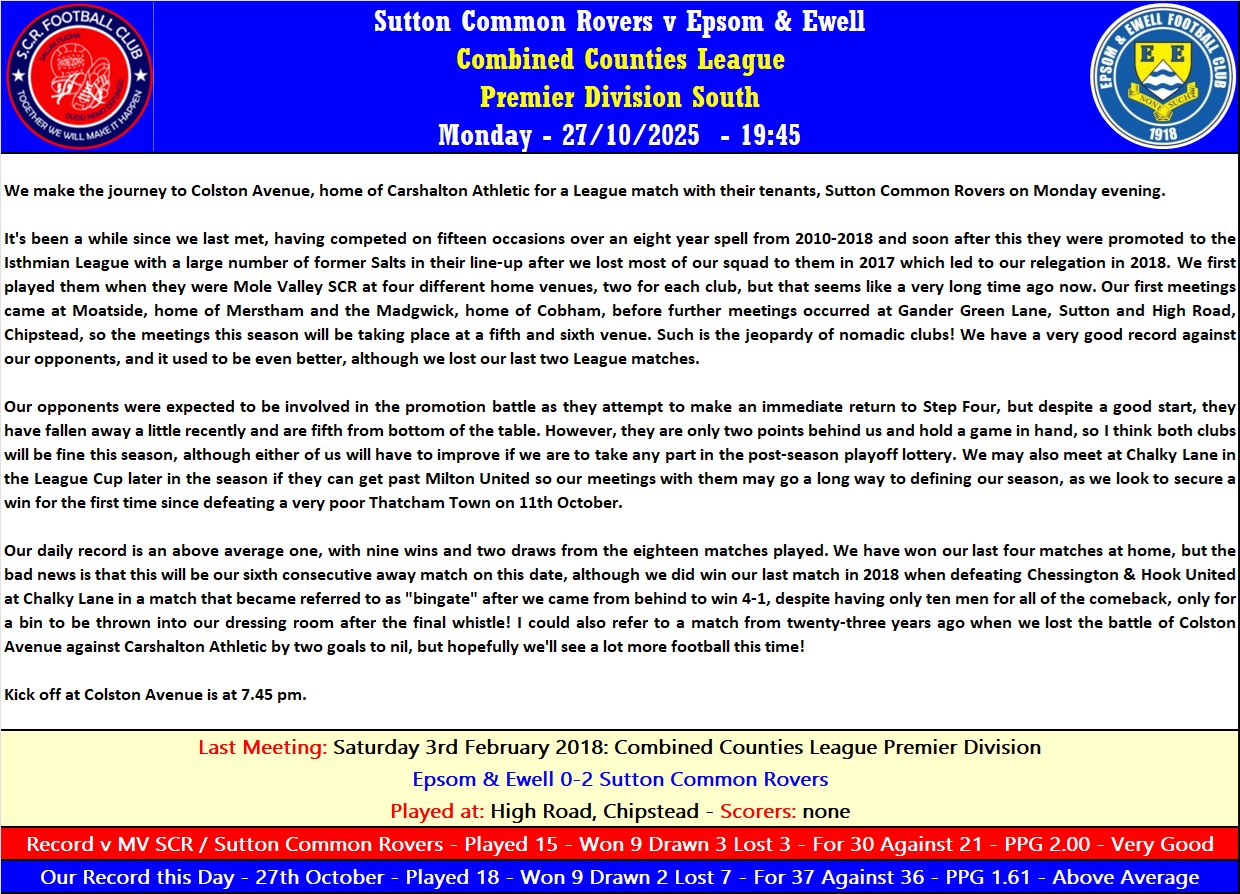 S.C.R. FOOTBALL CLUB
TOGETHER WE WILL MAKE IT HAPPEN

Sutton Common Rovers v Epsom & Ewell
Combined Counties League
Premier Division South
Monday - 27/10/2025 - 19:45

EPSOM & EWELL FOOTBALL CLUB
E E
NONE SUCH
1918

We make the journey to Colston Avenue, home of Carshalton Athletic for a League match with their tenants, Sutton Common Rovers on Monday evening.

It's been a while since we last met, having competed on fifteen occasions over an eight year spell from 2010-2018 and soon after this they were promoted to the Isthmian League with a large number of former Salts in their line-up after we lost most of our squad to them in 2017 which led to our relegation in 2018. We first played them when they were Mole Valley SCR at four different home venues, two for each club, but that seems like a very long time ago now. Our first meetings came at Moatside, home of Merstham and the Madgwick, home of Cobham, before further meetings occurred at Gander Green Lane, Sutton and High Road, Chipstead, so the meetings this season will be taking place at a fifth and sixth venue. Such is the jeopardy of nomadic clubs! We have a very good record against our opponents, and it used to be even better, although we lost our last two League matches.

Our opponents were expected to be involved in the promotion battle as they attempt to make an immediate return to Step Four, but despite a good start, they have fallen away a little recently and are fifth from bottom of the table. However, they are only two points behind us and hold a game in hand, so I think both clubs will be fine this season, although either of us will have to improve if we are to take any part in the post-season playoff lottery. We may also meet at Chalky Lane in the League Cup later in the season if they can get past Milton United so our meetings with them may go a long way to defining our season, as we look to secure a win for the first time since defeating a very poor Thatcham Town on 11th October.

Our daily record is an above average one, with nine wins and two draws from the eighteen matches played. We have won our last four matches at home, but the bad news is that this will be our sixth consecutive away match on this date, although we did win our last match in 2018 when defeating Chessington & Hook United at Chalky Lane in a match that became referred to as "bingate" after we came from behind to win 4-1, despite having only ten men for all of the comeback, only for a bin to be thrown into our dressing room after the final whistle! I could also refer to a match from twenty-three years ago when we lost the battle of Colston Avenue against Carshalton Athletic by two goals to nil, but hopefully we'll see a lot more football this time!

Kick off at Colston Avenue is at 7.45 pm.

Last Meeting: Saturday 3rd February 2018: Combined Counties League Premier Division
Epsom & Ewell 0-2 Sutton Common Rovers
Played at: High Road, Chipstead - Scorers: none

Record v MV SCR / Sutton Common Rovers - Played 15 - Won 9 Drawn 3 Lost 3 - For 30 Against 21 - PPG 2.00 - Very Good

Our Record this Day - 27th October - Played 18 - Won 9 Drawn 2 Lost 7 - For 37 Against 36 - PPG 1.61 - Above Average